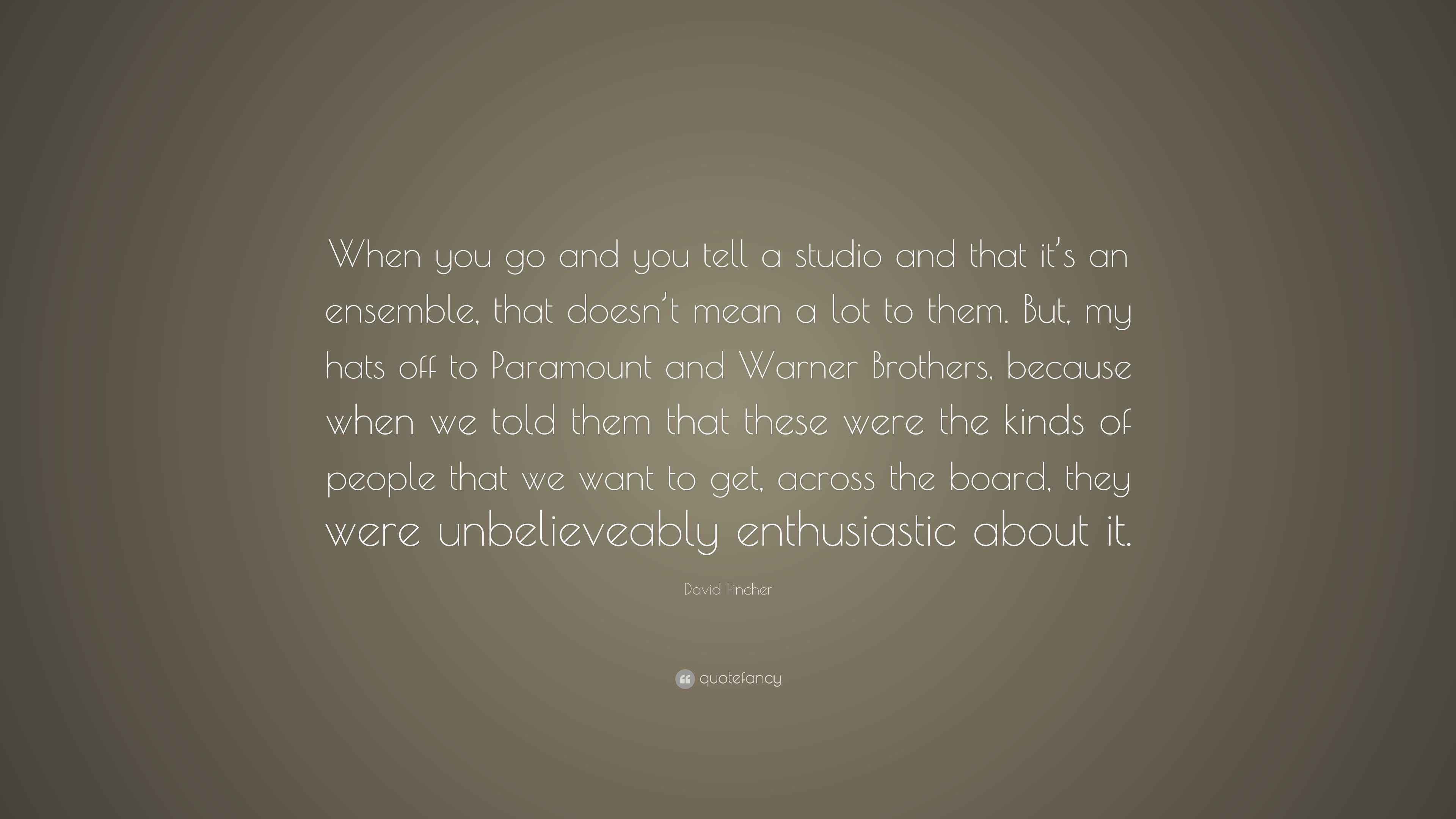 When you go and you tell a studio and that it's an ensemble, that doesn't mean a lot to them. But, my hats off to Paramount and Warner Brothers, because when we told them that these were the kinds of people that we want to get, across the board, they were unbelieveably enthusiastic about it.

David Fincher

quotefancy